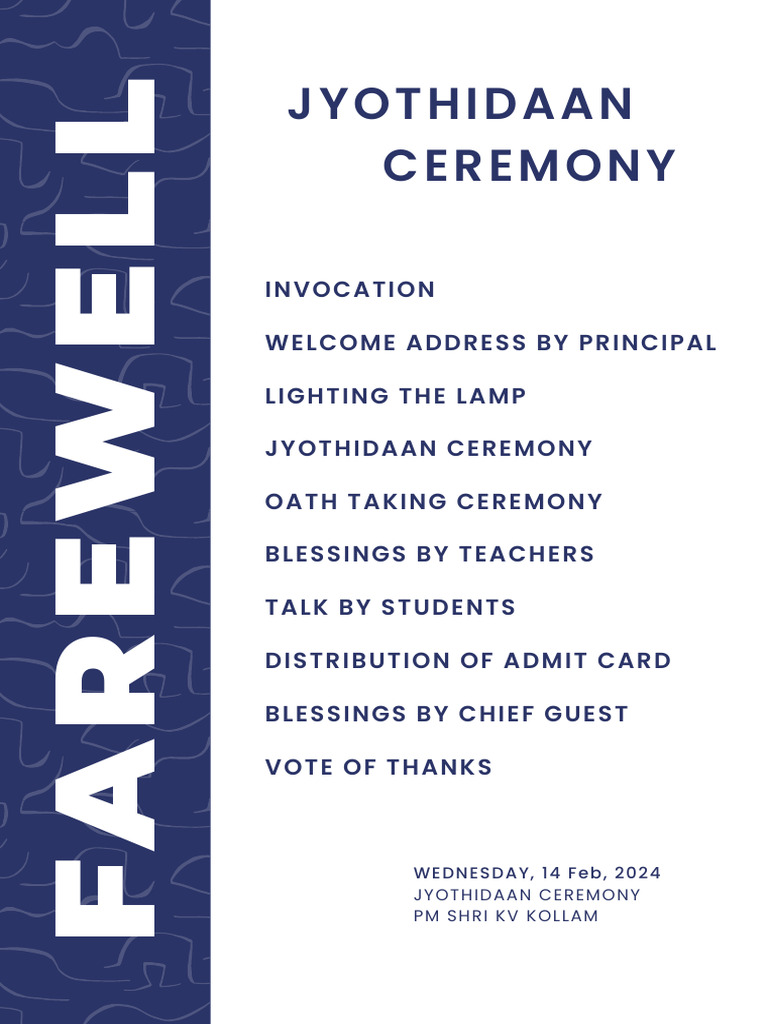 FAREWELL

JYOTHIDAAN CEREMONY

INVOCATION

WELCOME ADDRESS BY PRINCIPAL

LIGHTING THE LAMP

JYOTHIDAAN CEREMONY

OATH TAKING CEREMONY

BLESSINGS BY TEACHERS

TALK BY STUDENTS

DISTRIBUTION OF ADMIT CARD

BLESSINGS BY CHIEF GUEST

VOTE OF THANKS

WEDNESDAY, 14 Feb, 2024
JYOTHIDAAN CEREMONY
PM SHRI KV KOLLAM